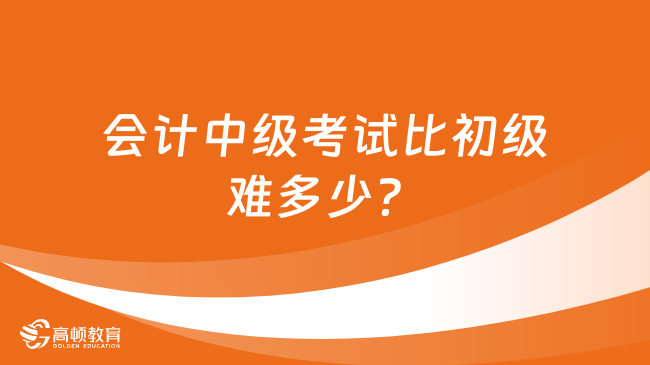 会计中级考试比初级难多少？

高顿教育
GOLDEN EDUCATION